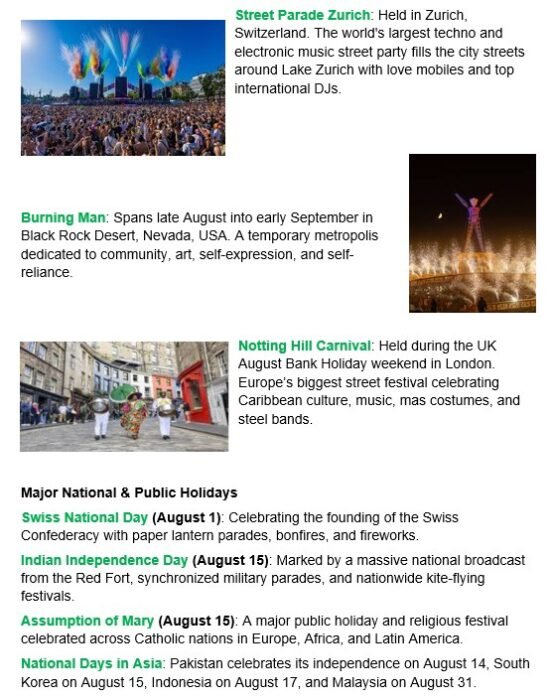 Street Parade Zurich: Held in Zurich, Switzerland. The world's largest techno and electronic music street party fills the city streets around Lake Zurich with love mobiles and top international DJs.

Burning Man: Spans late August into early September in Black Rock Desert, Nevada, USA. A temporary metropolis dedicated to community, art, self-expression, and self-reliance.

Notting Hill Carnival: Held during the UK August Bank Holiday weekend in London. Europe's biggest street festival celebrating Caribbean culture, music, mas costumes, and steel bands.

Major National & Public Holidays

Swiss National Day (August 1): Celebrating the founding of the Swiss Confederacy with paper lantern parades, bonfires, and fireworks.

Indian Independence Day (August 15): Marked by a massive national broadcast from the Red Fort, synchronized military parades, and nationwide kite-flying festivals.

Assumption of Mary (August 15): A major public holiday and religious festival celebrated across Catholic nations in Europe, Africa, and Latin America.

National Days in Asia: Pakistan celebrates its independence on August 14, South Korea on August 15, Indonesia on August 17, and Malaysia on August 31.